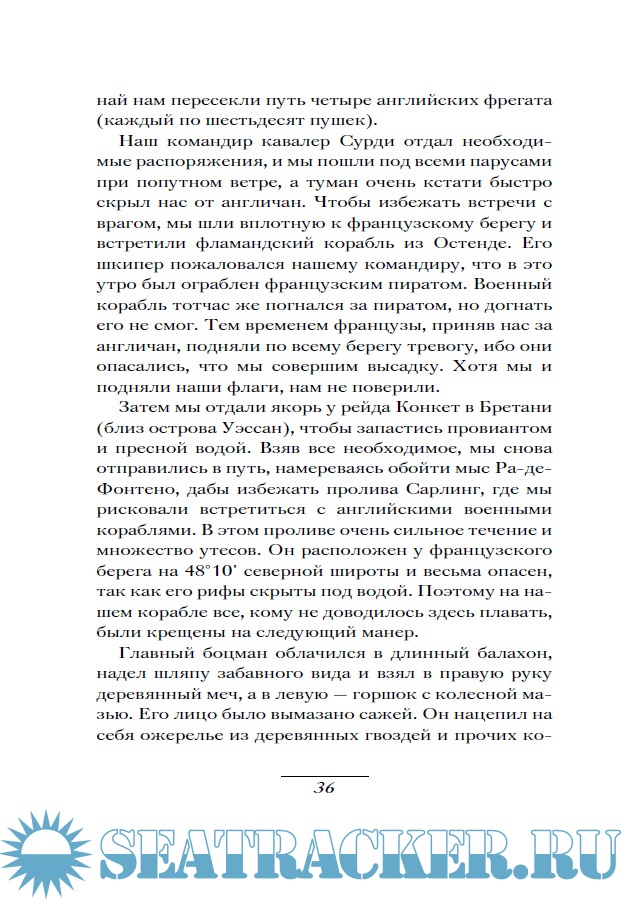 най нам пересекли путь четыре английских фрегата (каждый по шестьдесят пушек).

Наш командир кавалер Сурди отдал необходимые распоряжения, и мы пошли под всеми парусами при попутном ветре, а туман очень кстати быстро скрыл нас от англичан. Чтобы избежать встречи с врагом, мы шли вплотную к французскому берегу и встретили фламандский корабль из Остенде. Его шкипер пожаловался нашему командиру, что в это утро был ограблен французским пиратом. Военный корабль тотчас же погнался за пиратом, но догнать его не смог. Тем временем французы, приняв нас за англичан, подняли по всему берегу тревогу, ибо они опасались, что мы совершим высадку. Хотя мы и подняли наши флаги, нам не поверили.

Затем мы отдали якорь у рейда Конкет в Бретани (близ острова Уэссан), чтобы запастись провиантом и пресной водой. Взяв все необходимое, мы снова отправились в путь, намереваясь обойти мыс Ра-де-Фонтено, дабы избежать пролива Сарлинг, где мы рисковали встретиться с английскими военными кораблями. В этом проливе очень сильное течение и множество утесов. Он расположен у французского берега на 48°10' северной широты и весьма опасен, так как его рифы скрыты под водой. Поэтому на нашем корабле все, кому не доводилось здесь плавать, были крещены на следующий манер.

Главный боцман облачился в длинный балахон, надел шляпу забавного вида и взял в правую руку деревянный меч, а в левую — горшок с колесной мазью. Его лицо было вымазано сажей. Он нацепил на себя ожерелье из деревянных гвоздей и прочих ко-

36

SEATRACKER.RU